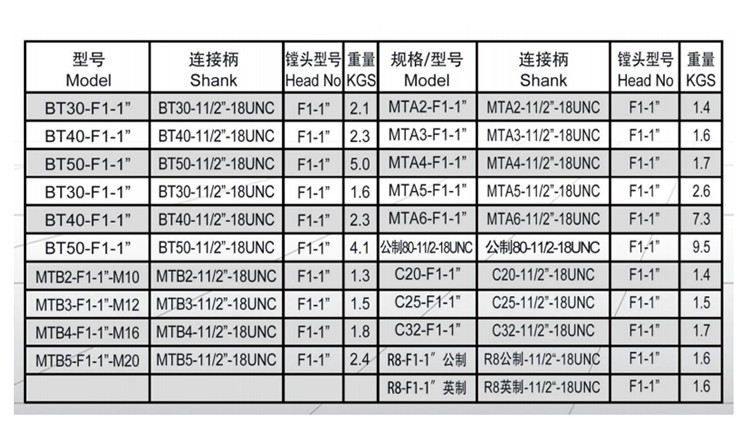 | 型号 Model | 连接柄 Shank | 镗头型号 Head No | 重量 KGS | 规格/型号 Model | 连接柄 Shank | 镗头型号 Head No | 重量 KGS |
|---|---|---|---|---|---|---|---|
| BT30-F1-1" | BT30-11/2"-18UNC | F1-1" | 2.1 | MTA2-F1-1" | MTA2-11/2"-18UNC | F1-1" | 1.4 |
| BT40-F1-1" | BT40-11/2"-18UNC | F1-1" | 2.3 | MTA3-F1-1" | MTA3-11/2"-18UNC | F1-1" | 1.6 |
| BT50-F1-1" | BT50-11/2"-18UNC | F1-1" | 5.0 | MTA4-F1-1" | MTA4-11/2"-18UNC | F1-1" | 1.7 |
| BT30-F1-1" | BT30-11/2"-18UNC | F1-1" | 1.6 | MTA5-F1-1" | MTA5-11/2"-18UNC | F1-1" | 2.6 |
| BT40-F1-1" | BT40-11/2"-18UNC | F1-1" | 2.3 | MTA6-F1-1" | MTA6-11/2"-18UNC | F1-1" | 7.3 |
| BT50-F1-1" | BT50-11/2"-18UNC | F1-1" | 4.1 | 公制80-11/2-18UNC | 公制80-11/2-18UNC | F1-1" | 9.5 |
| MTB2-F1-1"-M10 | MTB2-11/2"-18UNC | F1-1" | 1.3 | C20-F1-1" | C20-11/2"-18UNC | F1-1" | 1.4 |
| MTB3-F1-1"-M12 | MTB3-11/2"-18UNC | F1-1" | 1.5 | C25-F1-1" | C25-11/2"-18UNC | F1-1" | 1.5 |
| MTB4-F1-1"-M16 | MTB4-11/2"-18UNC | F1-1" | 1.8 | C32-F1-1" | C32-11/2"-18UNC | F1-1" | 1.7 |
| MTB5-F1-1"-M20 | MTB5-11/2"-18UNC | F1-1" | 2.4 | R8-F1-1" 公制 | R8公制-11/2"-18UNC | F1-1" | 1.6 |
| | | | | R8-F1-1" 英制 | R8英制-11/2"-18UNC | F1-1" | 1.6 |